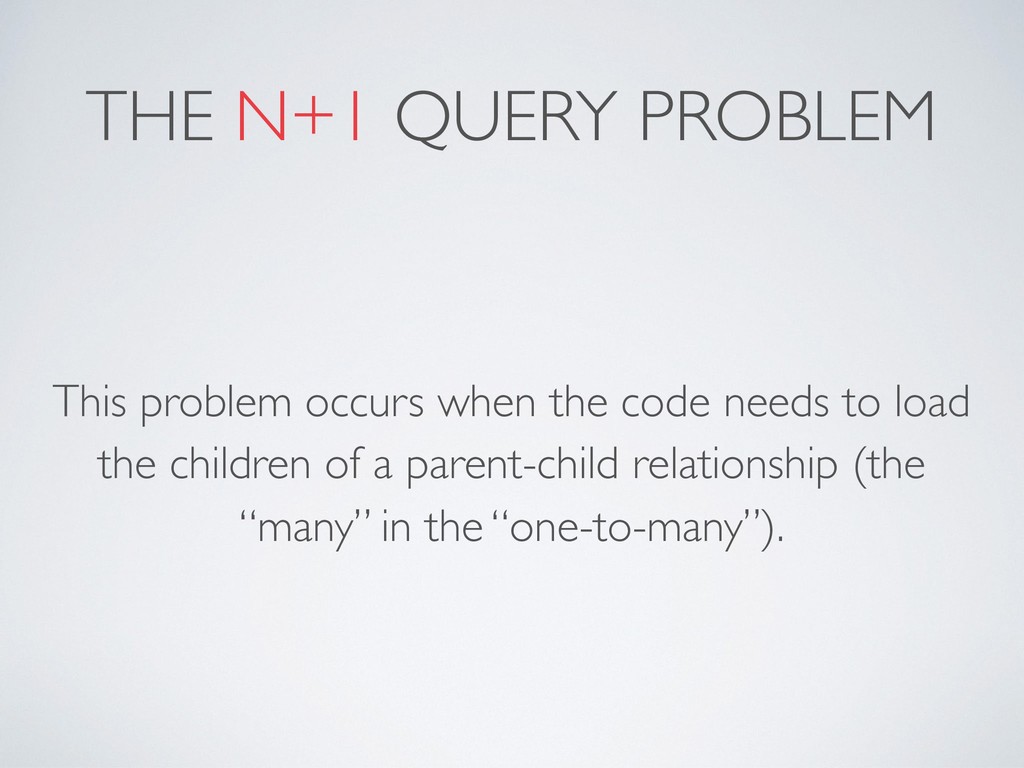 THE N+1 QUERY PROBLEM

This problem occurs when the code needs to load the children of a parent-child relationship (the “many” in the “one-to-many”).